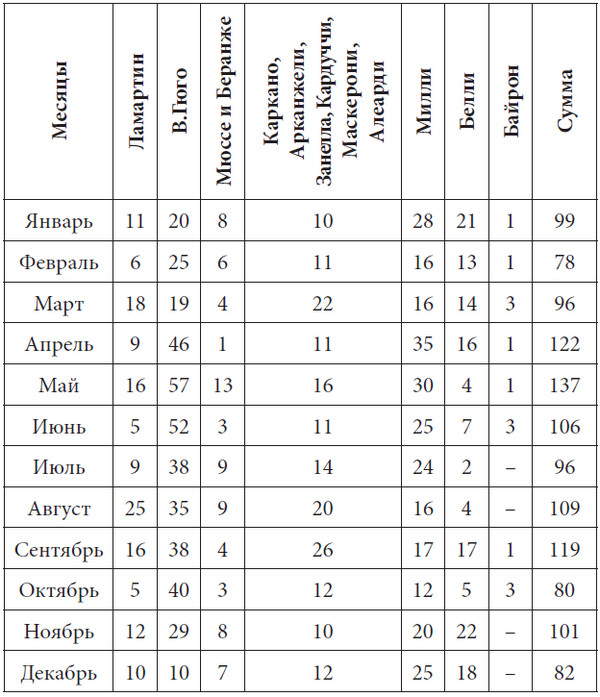 | Месяцы | Ламартин | В.Гюго | Мюссе и Беранже | Каркано, Арканжели, Занелла, Кардуччи, Маскерони, Алеарди | Милли | Белли | Байрон | Сумма |
|---|---|---|---|---|---|---|---|---|
| Январь | 11 | 20 | 8 | 10 | 28 | 21 | 1 | 99 |
| Февраль | 6 | 25 | 6 | 11 | 16 | 13 | 1 | 78 |
| Март | 18 | 19 | 4 | 22 | 16 | 14 | 3 | 96 |
| Апрель | 9 | 46 | 1 | 11 | 35 | 16 | 1 | 122 |
| Май | 16 | 57 | 13 | 16 | 30 | 4 | 1 | 137 |
| Июнь | 5 | 52 | 3 | 11 | 25 | 7 | 3 | 106 |
| Июль | 9 | 38 | 9 | 14 | 24 | 2 | – | 96 |
| Август | 25 | 35 | 9 | 20 | 16 | 4 | – | 109 |
| Сентябрь | 16 | 38 | 4 | 26 | 17 | 17 | 1 | 119 |
| Октябрь | 5 | 40 | 3 | 12 | 12 | 5 | 3 | 80 |
| Ноябрь | 12 | 29 | 8 | 10 | 20 | 22 | – | 101 |
| Декабрь | 10 | 10 | 7 | 12 | 25 | 18 | – | 82 |